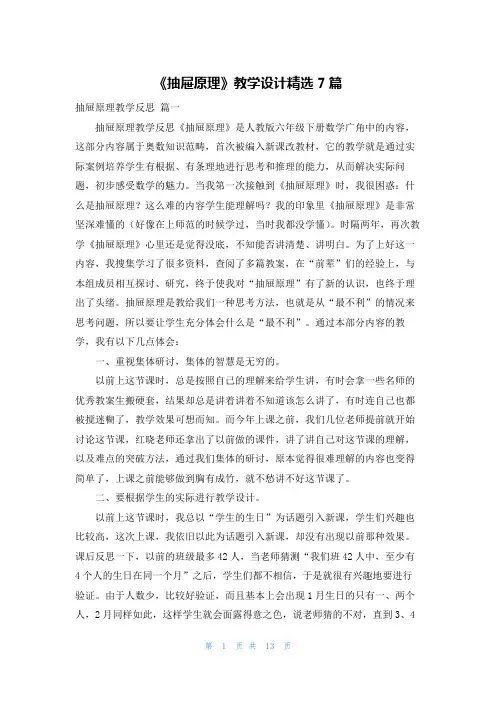 《抽屉原理》教学设计精选 7 篇

抽屉原理教学反思 篇一

抽屉原理教学反思《抽屉原理》是人教版六年级下册数学广角中的内容，这部分内容属于奥数知识范畴，首次被编入新课改教材，它的教学就是通过实际案例培养学生有根据、有条理地进行思考和推理的能力，从而解决实际问题，初步感受数学的魅力。当我第一次接触到《抽屉原理》时，我很困惑：什么是抽屉原理？这么难的内容学生能理解吗？我的印象里《抽屉原理》是非常坚深难懂的（好像在上师范的时候学过，当时我都没学懂）。时隔两年，再次教学《抽屉原理》心里还是觉得没底，不知能否讲清楚、讲明白。为了上好这一内容，我搜集学习了很多资料，查阅了多篇教案，在“前辈”们的经验上，与本组成员相互探讨、研究，终于使我对“抽屉原理”有了新的认识，也终于理出了头绪。抽屉原理是教给我们一种思考方法，也就是从“最不利”的情况来思考问题，所以要让学生充分体会什么是“最不利”。通过本部分内容的教学，我有以下几点体会：

一、重视集体研讨，集体的智慧是无穷的。

以前上这节课时，总是按照自己的理解来给学生讲，有时会拿一些名师的优秀教案生搬硬套，结果却总是讲着讲着不知道该怎么讲了，有时连自己也都被搅迷糊了，教学效果可想而知。而今年上课之前，我们几位老师提前就开始讨论这节课，红晓老师还拿出了以前做的课件，讲了讲自己对这节课的理解，以及难点的突破方法，通过我们集体的研讨，原本觉得很难理解的内容也变得简单了，上课之前能够做到胸有成竹，就不愁讲不好这节课了。

二、要根据学生的实际进行教学设计。

以前上这节课时，我总以“学生的生日”为话题引入新课，学生们兴趣也比较高，这次上课，我依旧以此为话题引入新课，却没有出现以前那种效果。课后反思一下，以前的班级最多 42 人，当老师猜测“我们班 42 人中，至少有 4 个人的生日在同一个月”之后，学生们都不相信，于是就很有兴趣地要进行验证。由于人数少，比较好验证，而且基本上会出现 1 月生日的只有一、两个人，2 月同样如此，这样学生就会面露得意之色，说老师猜的不对，直到 3、4

第 1 页 共 13 页